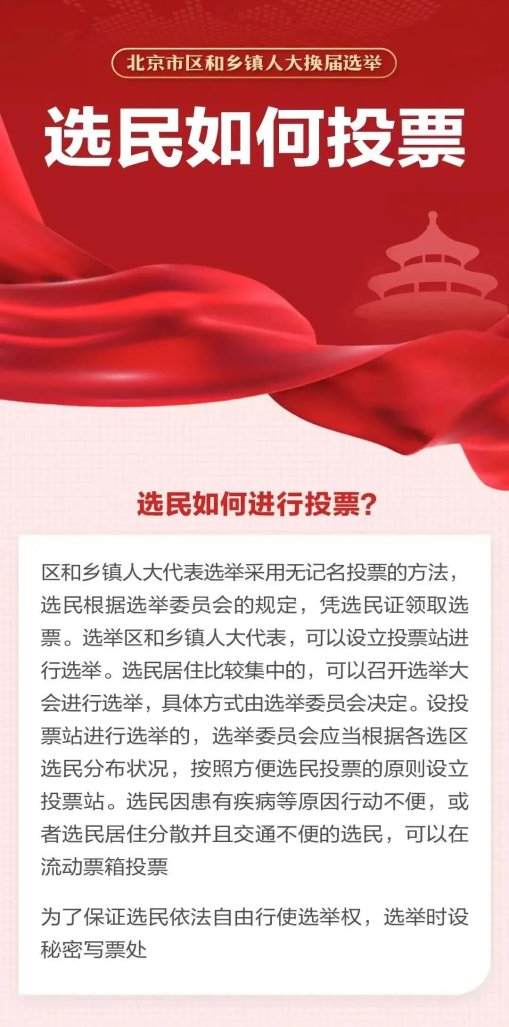 北京市区和乡镇人大换届选举

选民如何投票

选民如何进行投票?

区和乡镇人大代表选举采用无记名投票的方法，选民根据选举委员会的规定，凭选民证领取选票。选举区和乡镇人大代表，可以设立投票站进行选举。选民居住比较集中的，可以召开选举大会进行选举，具体方式由选举委员会决定。设投票站进行选举的，选举委员会应当根据各选区选民分布状况，按照方便选民投票的原则设立投票站。选民因患有疾病等原因行动不便，或者选民居住分散并且交通不便的选民，可以在流动票箱投票

为了保证选民依法自由行使选举权，选举时设秘密写票处